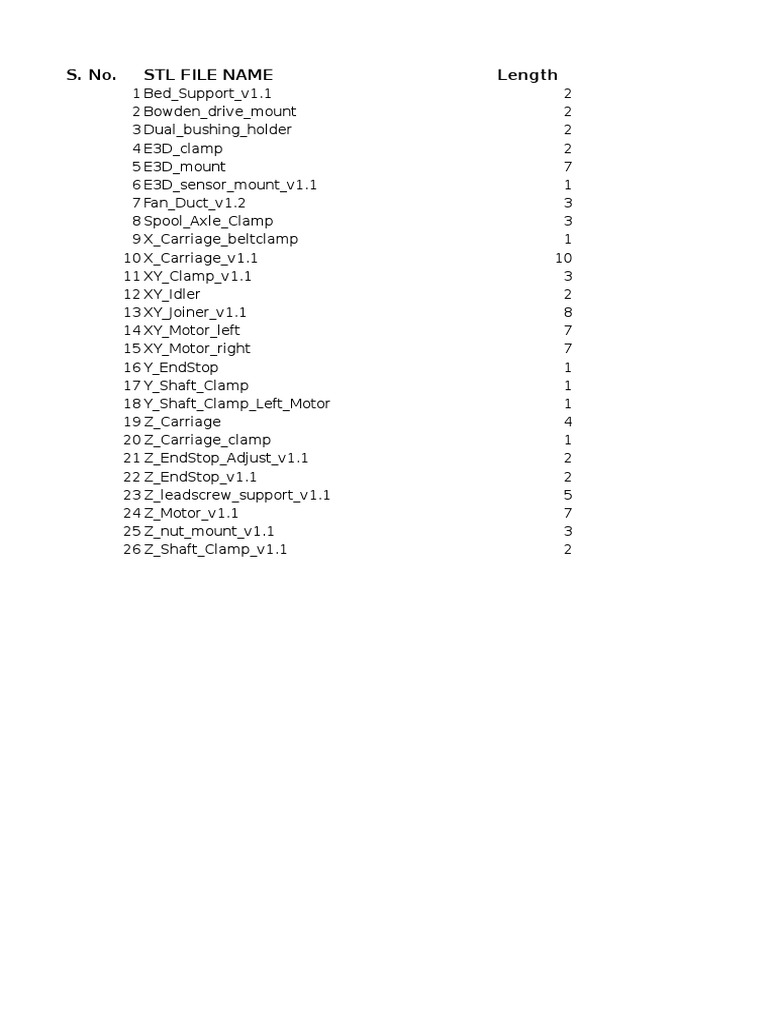 | S. No. | STL FILE NAME | Length |
|---|---|---|
| 1 | Bed_Support_v1.1 | 2 |
| 2 | Bowden_drive_mount | 2 |
| 3 | Dual_bushing_holder | 2 |
| 4 | E3D_clamp | 2 |
| 5 | E3D_mount | 7 |
| 6 | E3D_sensor_mount_v1.1 | 1 |
| 7 | Fan_Duct_v1.2 | 3 |
| 8 | Spool_Axle_Clamp | 3 |
| 9 | X_Carriage_beltclamp | 1 |
| 10 | X_Carriage_v1.1 | 10 |
| 11 | XY_Clamp_v1.1 | 3 |
| 12 | XY_Idler | 2 |
| 13 | XY_Joiner_v1.1 | 8 |
| 14 | XY_Motor_left | 7 |
| 15 | XY_Motor_right | 7 |
| 16 | Y_EndStop | 1 |
| 17 | Y_Shaft_Clamp | 1 |
| 18 | Y_Shaft_Clamp_Left_Motor | 1 |
| 19 | Z_Carriage | 4 |
| 20 | Z_Carriage_clamp | 1 |
| 21 | Z_EndStop_Adjust_v1.1 | 2 |
| 22 | Z_EndStop_v1.1 | 2 |
| 23 | Z_leadscrew_support_v1.1 | 5 |
| 24 | Z_Motor_v1.1 | 7 |
| 25 | Z_nut_mount_v1.1 | 3 |
| 26 | Z_Shaft_Clamp_v1.1 | 2 |